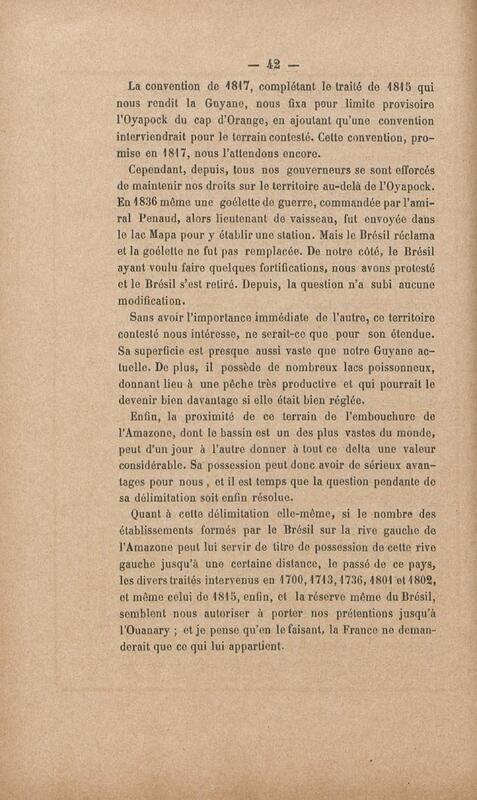 — 42 —

La convention de 1817, complétant le traité de 1815 qui nous rendit la Guyane, nous fixa pour limite provisoire l'Oyapock du cap d'Orange, en ajoutant qu'une convention interviendrait pour le terrain contesté. Cette convention, promise en 1817, nous l'attendons encore.

Cependant, depuis, tous nos gouverneurs se sont efforcés de maintenir nos droits sur le territoire au-delà de l'Oyapock. En 1836 même une goélette de guerre, commandée par l'amiral Penaud, alors lieutenant de vaisseau, fut envoyée dans le lac Mapa pour y établir une station. Mais le Brésil réclama et la goélette ne fut pas remplacée. De notre côté, le Brésil ayant voulu faire quelques fortifications, nous avons protesté et le Brésil s'est retiré. Depuis, la question n'a subi aucune modification.

Sans avoir l'importance immédiate de l'autre, ce territoire contesté nous intéresse, ne serait-ce que pour son étendue. Sa superficie est presque aussi vaste que notre Guyane actuelle. De plus, il possède de nombreux lacs poissonneux, donnant lieu à une pêche très productive et qui pourrait le devenir bien davantage si elle était bien réglée.

Enfin, la proximité de ce terrain de l'embouchure de l'Amazone, dont le bassin est un des plus vastes du monde, peut d'un jour à l'autre donner à tout ce delta une valeur considérable. Sa possession peut donc avoir de sérieux avantages pour nous, et il est temps que la question pendante de sa délimitation soit enfin résolue.

Quant à cette délimitation elle-même, si le nombre des établissements formés par le Brésil sur la rive gauche de l'Amazone peut lui servir de titre de possession de cette rive gauche jusqu'à une certaine distance, le passé de ce pays, les divers traités intervenus en 1700, 1713, 1736, 1801 et 1802, et même celui de 1815, enfin, et la réserve même du Brésil, semblent nous autoriser à porter nos prétentions jusqu'à l'Ouanary ; et je pense qu'en le faisant, la France ne demanderait que ce qui lui appartient.